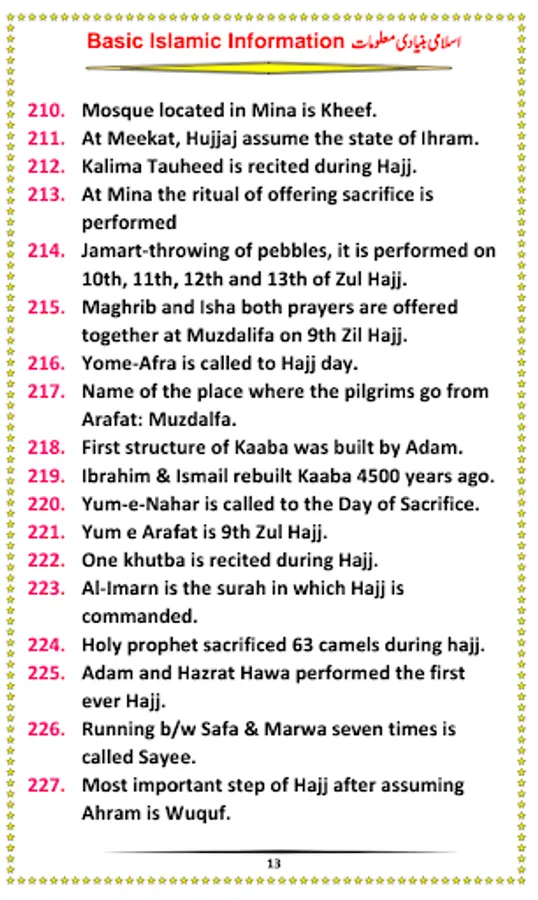 Basic Islamic Information اسلامی بنیادی معلومات

210. Mosque located in Mina is Kheef.
211. At Meekat, Hujjaj assume the state of Ihram.
212. Kalima Tauheed is recited during Hajj.
213. At Mina the ritual of offering sacrifice is performed
214. Jamart-throwing of pebbles, it is performed on 10th, 11th, 12th and 13th of Zul Hajj.
215. Maghrib and Isha both prayers are offered together at Muzdalifa on 9th Zil Hajj.
216. Yome-Afra is called to Hajj day.
217. Name of the place where the pilgrims go from Arafat: Muzdalfa.
218. First structure of Kaaba was built by Adam.
219. Ibrahim & Ismail rebuilt Kaaba 4500 years ago.
220. Yum-e-Nahar is called to the Day of Sacrifice.
221. Yum e Arafat is 9th Zul Hajj.
222. One khutba is recited during Hajj.
223. Al-Imarn is the surah in which Hajj is commanded.
224. Holy prophet sacrificed 63 camels during hajj.
225. Adam and Hazrat Hawa performed the first ever Hajj.
226. Running b/w Safa & Marwa seven times is called Sayee.
227. Most important step of Hajj after assuming Ahram is Wuquf.

13